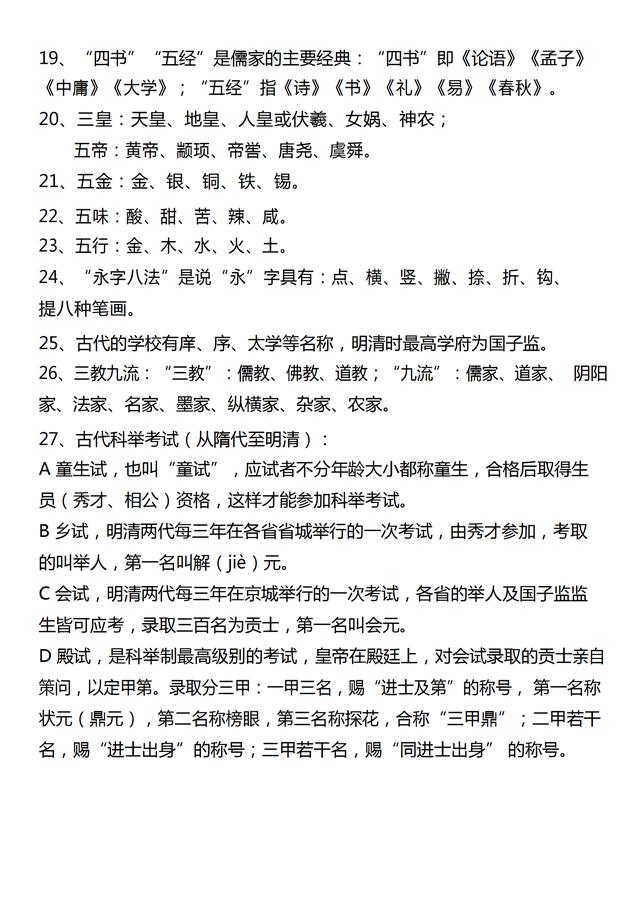 19、“四书”“五经”是儒家的主要经典：“四书”即《论语》《孟子》《中庸》《大学》；“五经”指《诗》《书》《礼》《易》《春秋》。

20、三皇：天皇、地皇、人皇或伏羲、女娲、神农；

五帝：黄帝、颛顼、帝喾、唐尧、虞舜。

21、五金：金、银、铜、铁、锡。

22、五味：酸、甜、苦、辣、咸。

23、五行：金、木、水、火、土。

24、“永字八法”是说“永”字具有：点、横、竖、撇、捺、折、钩、提八种笔画。

25、古代的学校有庠、序、太学等名称，明清时最高学府为国子监。

26、三教九流：“三教”：儒教、佛教、道教；“九流”：儒家、道家、 阴阳家、法家、名家、墨家、纵横家、杂家、农家。

27、古代科举考试（从隋代至明清）：

A 童生试，也叫“童试”，应试者不分年龄大小都称童生，合格后取得生员（秀才、相公）资格，这样才能参加科举考试。

B 乡试，明清两代每三年在各省省城举行的一次考试，由秀才参加，考取的叫举人，第一名叫解（jiè）元。

C 会试，明清两代每三年在京城举行的一次考试，各省的举人及国子监监生皆可应考，录取三百名为贡士，第一名叫会元。

D 殿试，是科举制最高级别的考试，皇帝在殿廷上，对会试录取的贡士亲自策问，以定甲第。录取分三甲：一甲三名，赐“进士及第”的称号， 第一名称状元（鼎元），第二名称榜眼，第三名称探花，合称“三甲鼎”；二甲若干名，赐“进士出身”的称号；三甲若干名，赐“同进士出身” 的称号。